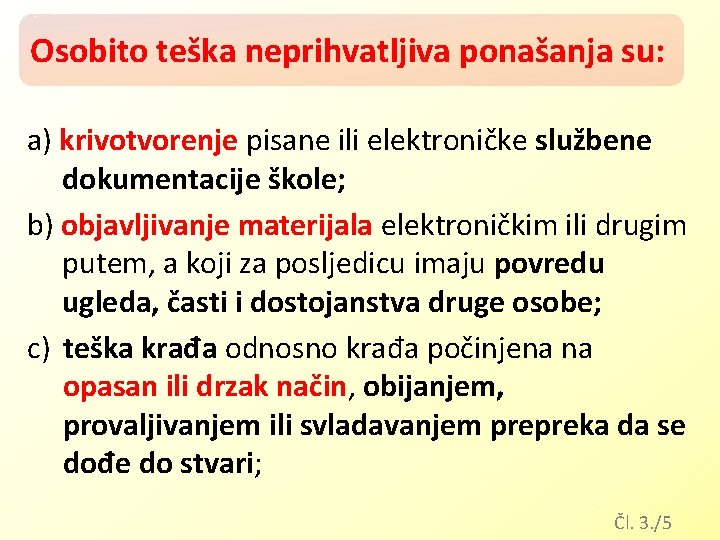 Osobito teška neprihvatljiva ponašanja su:

a) krivotvorenje pisane ili elektroničke službene dokumentacije škole;

b) objavljivanje materijala elektroničkim ili drugim putem, a koji za posljedicu imaju povredu ugleda, časti i dostojanstva druge osobe;

c) teška krađa odnosno krađa počinjena na opasan ili drzak način, obijanjem, provaljivanjem ili svladavanjem prepreka da se dođe do stvari;

Čl. 3./5